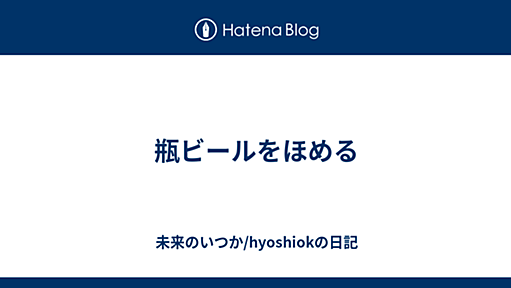 Hatena Blog

瓶ビールをほめる

未来のいつか/hyoshiokの日記